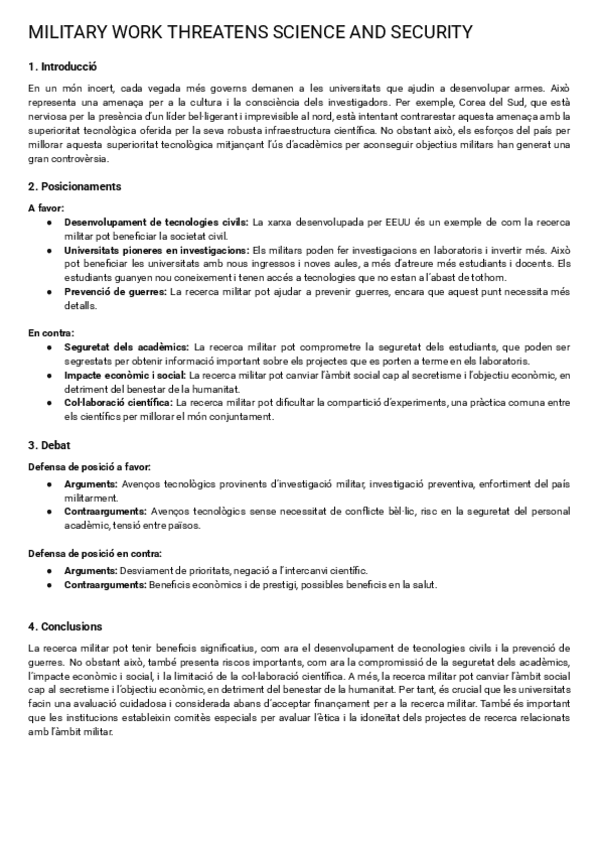 MILITARY WORK THREATENS SCIENCE AND SECURITY

1. Introducció

En un món incert, cada vegada més governs demanen a les universitats que ajudin a desenvolupar armes. Això representa una amenaça per a la cultura i la consciència dels investigadors. Per exemple, Corea del Sud, que està nerviosa per la presència d'un líder bel·ligerant i imprevisible al nord, està intentant contrarestar aquesta amenaça amb la superioritat tecnològica oferida per la seva robusta infraestructura científica. No obstant això, els esforços del país per millorar aquesta superioritat tecnològica mitjançant l'ús d'acadèmics per aconseguir objectius militars han generat una gran controvèrsia.

2. Posicionaments

A favor:
● Desenvolupament de tecnologies civils: La xarxa desenvolupada per EEUU és un exemple de com la recerca militar pot beneficiar la societat civil.
● Universitats pioneres en investigacions: Els militars poden fer investigacions en laboratoris i invertir més. Això pot beneficiar les universitats amb nous ingressos i noves aules, a més d'atreure més estudiants i docents. Els estudiants guanyen nou coneixement i tenen accés a tecnologies que no estan a l'abast de tothom.
● Prevenció de guerres: La recerca militar pot ajudar a prevenir guerres, encara que aquest punt necessita més detalls.

En contra:
● Seguretat dels acadèmics: La recerca militar pot comprometre la seguretat dels estudiants, que poden ser segrestats per obtenir informació important sobre els projectes que es porten a terme en els laboratoris.
● Impacte econòmic i social: La recerca militar pot canviar l'àmbit social cap al secretisme i l'objectiu econòmic, en detriment del benestar de la humanitat.
● Col·laboració científica: La recerca militar pot dificultar la compartició d'experiments, una pràctica comuna entre els científics per millorar el món conjuntament.

3. Debat

Defensa de posició a favor:
● Arguments: Avenços tecnològics provinents d'investigació militar, investigació preventiva, enfortiment del país militarment.
● Contraarguments: Avenços tecnològics sense necessitat de conflicte bèl·lic, risc en la seguretat del personal acadèmic, tensió entre països.

Defensa de posició en contra:
● Arguments: Desviament de prioritats, negació a l'intercanvi científic.
● Contraarguments: Beneficis econòmics i de prestigi, possibles beneficis en la salut.

4. Conclusions

La recerca militar pot tenir beneficis significatius, com ara el desenvolupament de tecnologies civils i la prevenció de guerres. No obstant això, també presenta riscos importants, com ara la compromissió de la seguretat dels acadèmics, l'impacte econòmic i social, i la limitació de la col·laboració científica. A més, la recerca militar pot canviar l'àmbit social cap al secretisme i l'objectiu econòmic, en detriment del benestar de la humanitat. Per tant, és crucial que les universitats facin una avaluació cuidadosa i considerada abans d'acceptar finançament per a la recerca militar. També és important que les institucions estableixin comitès especials per avaluar l'ètica i la idoneïtat dels projectes de recerca relacionats amb l'àmbit militar.